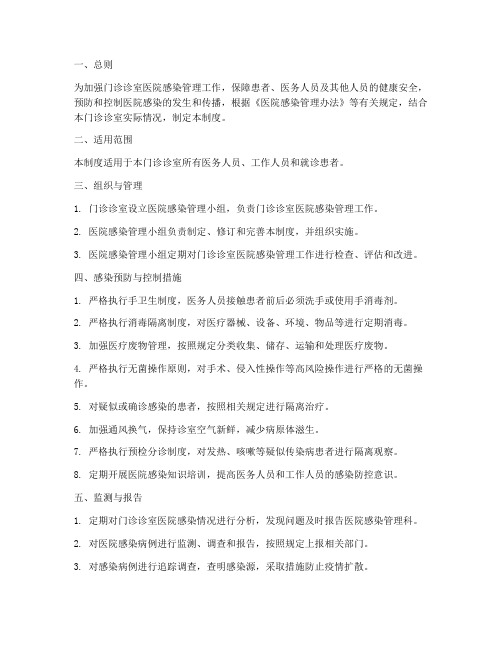 一、总则

为加强门诊诊室医院感染管理工作，保障患者、医务人员及其他人员的健康安全，预防和控制医院感染的发生和传播，根据《医院感染管理办法》等有关规定，结合本门诊诊室实际情况，制定本制度。

二、适用范围

本制度适用于本门诊诊室所有医务人员、工作人员和就诊患者。

三、组织与管理

1. 门诊诊室设立医院感染管理小组，负责门诊诊室医院感染管理工作。

2. 医院感染管理小组负责制定、修订和完善本制度，并组织实施。

3. 医院感染管理小组定期对门诊诊室医院感染管理工作进行检查、评估和改进。

四、感染预防与控制措施

1. 严格执行手卫生制度，医务人员接触患者前后必须洗手或使用手消毒剂。

2. 严格执行消毒隔离制度，对医疗器械、设备、环境、物品等进行定期消毒。

3. 加强医疗废物管理，按照规定分类收集、储存、运输和处理医疗废物。

4. 严格执行无菌操作原则，对手术、侵入性操作等高风险操作进行严格的无菌操作。

5. 对疑似或确诊感染的患者，按照相关规定进行隔离治疗。

6. 加强通风换气，保持诊室空气新鲜，减少病原体滋生。

7. 严格执行预检分诊制度，对发热、咳嗽等疑似传染病患者进行隔离观察。

8. 定期开展医院感染知识培训，提高医务人员和工作人员的感染防控意识。

五、监测与报告

1. 定期对门诊诊室医院感染情况进行分析，发现问题及时报告医院感染管理科。

2. 对医院感染病例进行监测、调查和报告，按照规定上报相关部门。

3. 对感染病例进行追踪调查，查明感染源，采取措施防止疫情扩散。